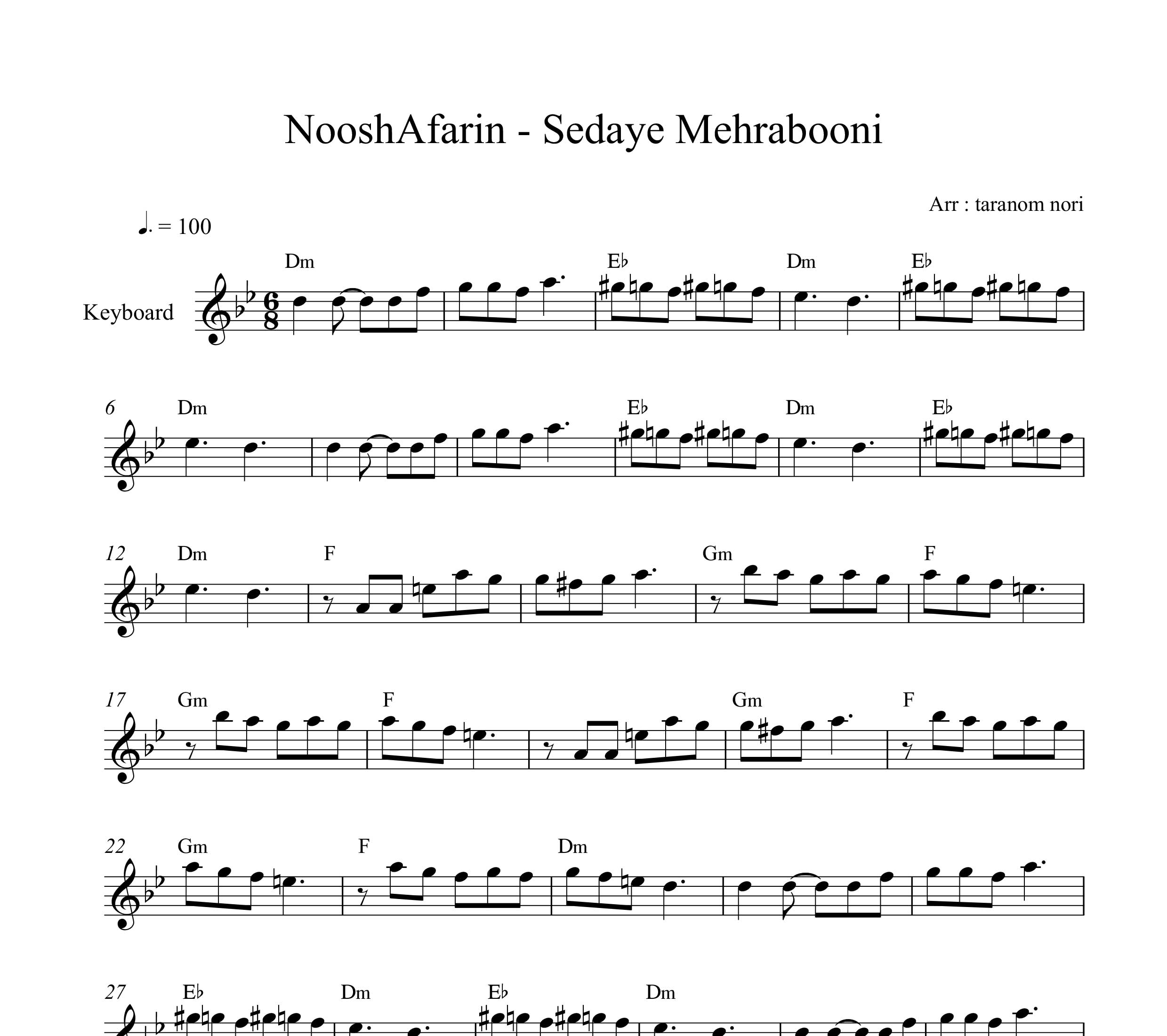 NooshAfarin - Sedaye Mehrabooni

Arr : taranom nori

♩. = 100

Keyboard

Dm E♭ Dm E♭

6 Dm E♭ Dm E♭

12 Dm F Gm F

17 Gm F Gm F

22 Gm F Dm

27 E♭ Dm E♭ Dm